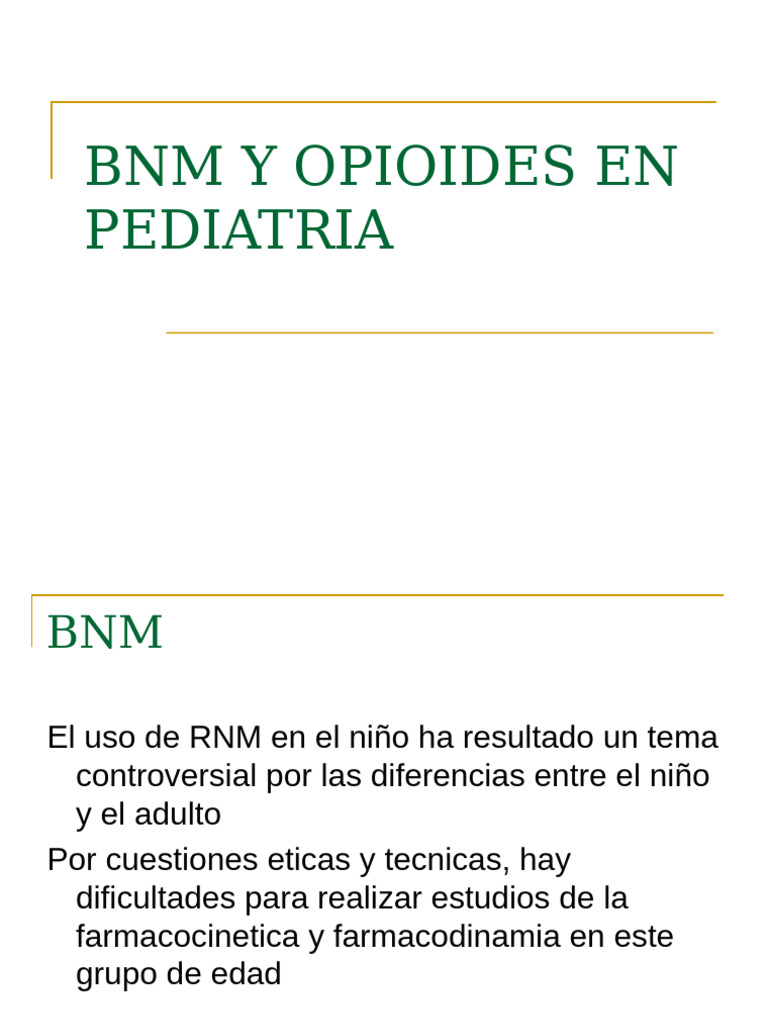 BNM Y OPIOIDES EN PEDIATRIA

BNM

El uso de RNM en el niño ha resultado un tema controversial por las diferencias entre el niño y el adulto

Por cuestiones eticas y tecnicas, hay dificultades para realizar estudios de la farmacocinetica y farmacodinamia en este grupo de edad